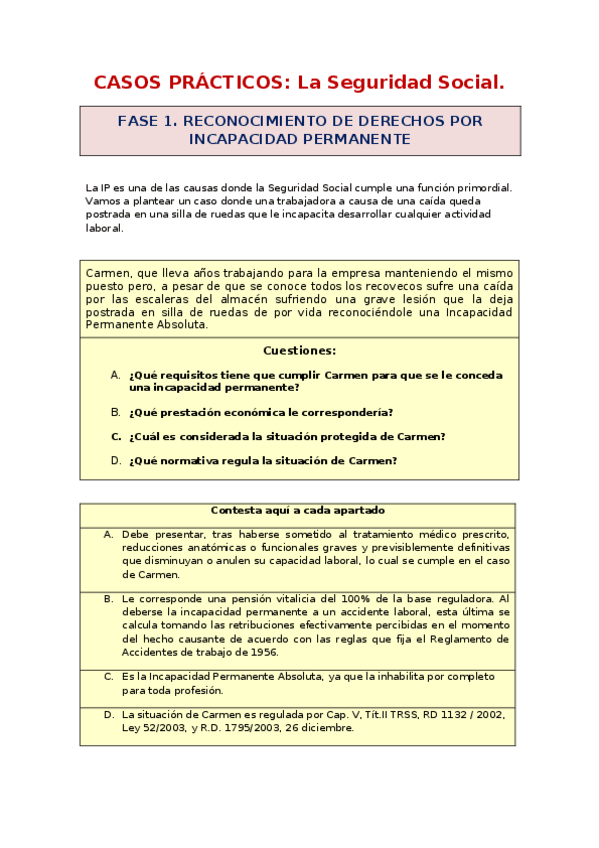 CASOS PRÁCTICOS: La Seguridad Social.

FASE 1. RECONOCIMIENTO DE DERECHOS POR INCAPACIDAD PERMANENTE

La IP es una de las causas donde la Seguridad Social cumple una función primordial. Vamos a plantear un caso donde una trabajadora a causa de una caída queda postrada en una silla de ruedas que le incapacita desarrollar cualquier actividad laboral.

Carmen, que lleva años trabajando para la empresa manteniendo el mismo puesto pero, a pesar de que se conoce todos los recovecos sufre una caída por las escaleras del almacén sufriendo una grave lesión que la deja postrada en silla de ruedas de por vida reconociéndole una Incapacidad Permanente Absoluta.

Cuestiones:

A. ¿Qué requisitos tiene que cumplir Carmen para que se le conceda una incapacidad permanente?

B. ¿Qué prestación económica le correspondería?

C. ¿Cuál es considerada la situación protegida de Carmen?

D. ¿Qué normativa regula la situación de Carmen?

Contesta aquí a cada apartado

A. Debe presentar, tras haberse sometido al tratamiento médico prescrito, reducciones anatómicas o funcionales graves y previsiblemente definitivas que disminuyan o anulen su capacidad laboral, lo cual se cumple en el caso de Carmen.

B. Le corresponde una pensión vitalicia del 100% de la base reguladora. Al deberse la incapacidad permanente a un accidente laboral, esta última se calcula tomando las retribuciones efectivamente percibidas en el momento del hecho causante de acuerdo con las reglas que fija el Reglamento de Accidentes de trabajo de 1956.

C. Es la Incapacidad Permanente Absoluta, ya que la inhabilita por completo para toda profesión.

D. La situación de Carmen es regulada por Cap. V, Tít.II TRSS, RD 1132 / 2002, Ley 52/2003, y R.D. 1795/2003, 26 diciembre.